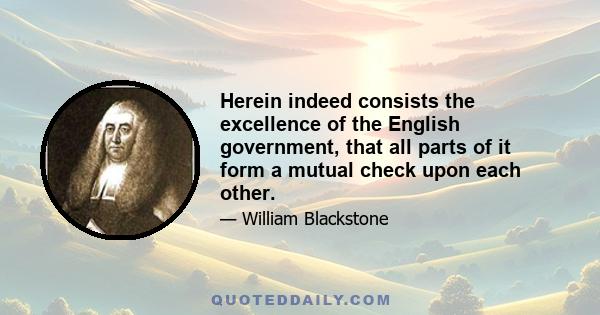 Herein indeed consists the excellence of the English government, that all parts of it form a mutual check upon each other.

— William Blackstone

QUOTEDDAILY.COM